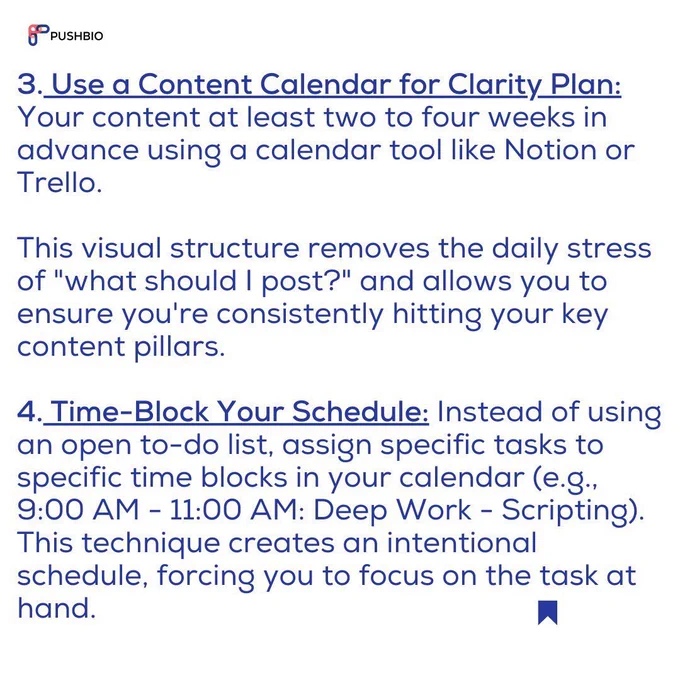 PUSHBIO

3. Use a Content Calendar for Clarity Plan: Your content at least two to four weeks in advance using a calendar tool like Notion or Trello.

This visual structure removes the daily stress of "what should I post?" and allows you to ensure you're consistently hitting your key content pillars.

4. Time-Block Your Schedule: Instead of using an open to-do list, assign specific tasks to specific time blocks in your calendar (e.g., 9:00 AM - 11:00 AM: Deep Work - Scripting). This technique creates an intentional schedule, forcing you to focus on the task at hand.